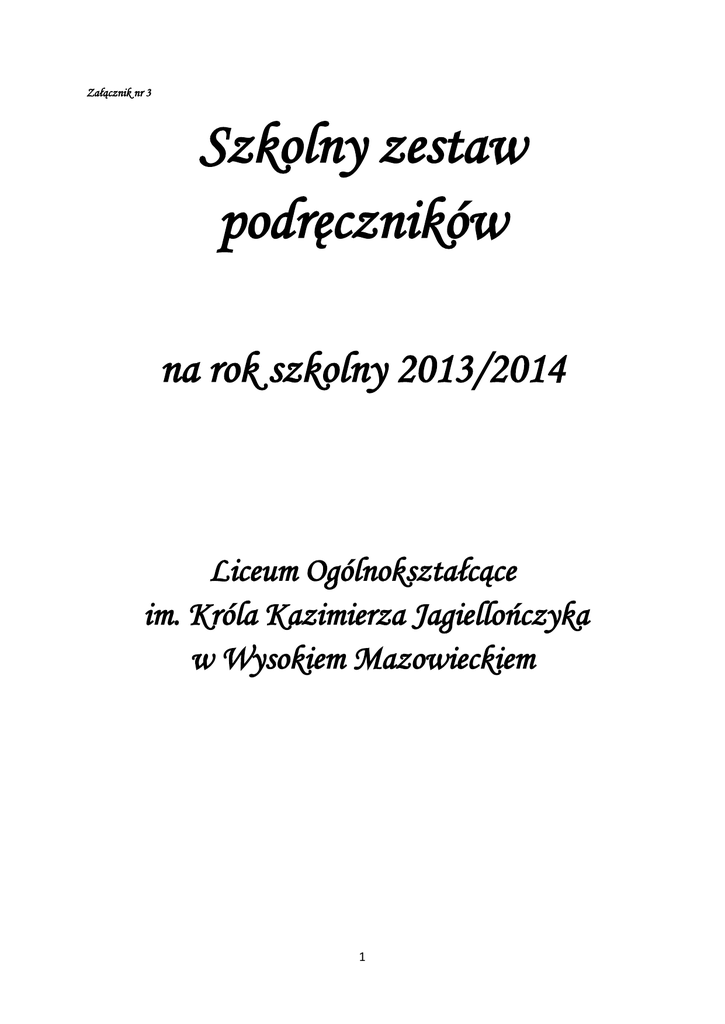 Załącznik nr 3

Szkolny zestaw
podręczników

na rok szkolny 2013/2014

Liceum Ogólnokształcące
im. Króla Kazimierza Jagiellończyka
w Wysokiem Mazowieckiem

1